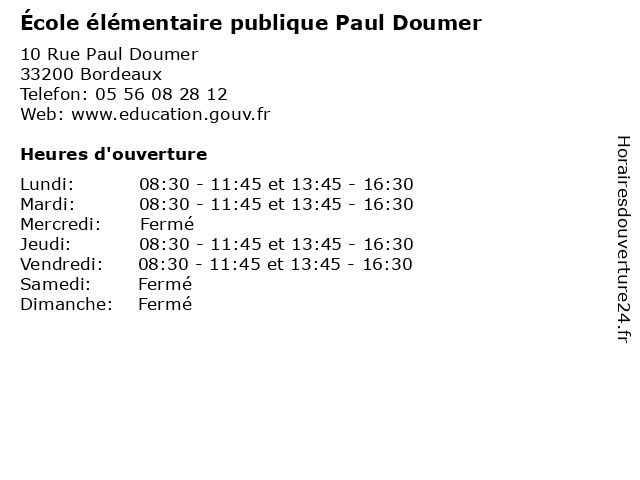 École élémentaire publique Paul Doumer

10 Rue Paul Doumer
33200 Bordeaux
Telefon: 05 56 08 28 12
Web: www.education.gouv.fr

Heures d'ouverture

Lundi: 08:30 - 11:45 et 13:45 - 16:30
Mardi: 08:30 - 11:45 et 13:45 - 16:30
Mercredi: Fermé
Jeudi: 08:30 - 11:45 et 13:45 - 16:30
Vendredi: 08:30 - 11:45 et 13:45 - 16:30
Samedi: Fermé
Dimanche: Fermé

Horairesdouverture24.fr